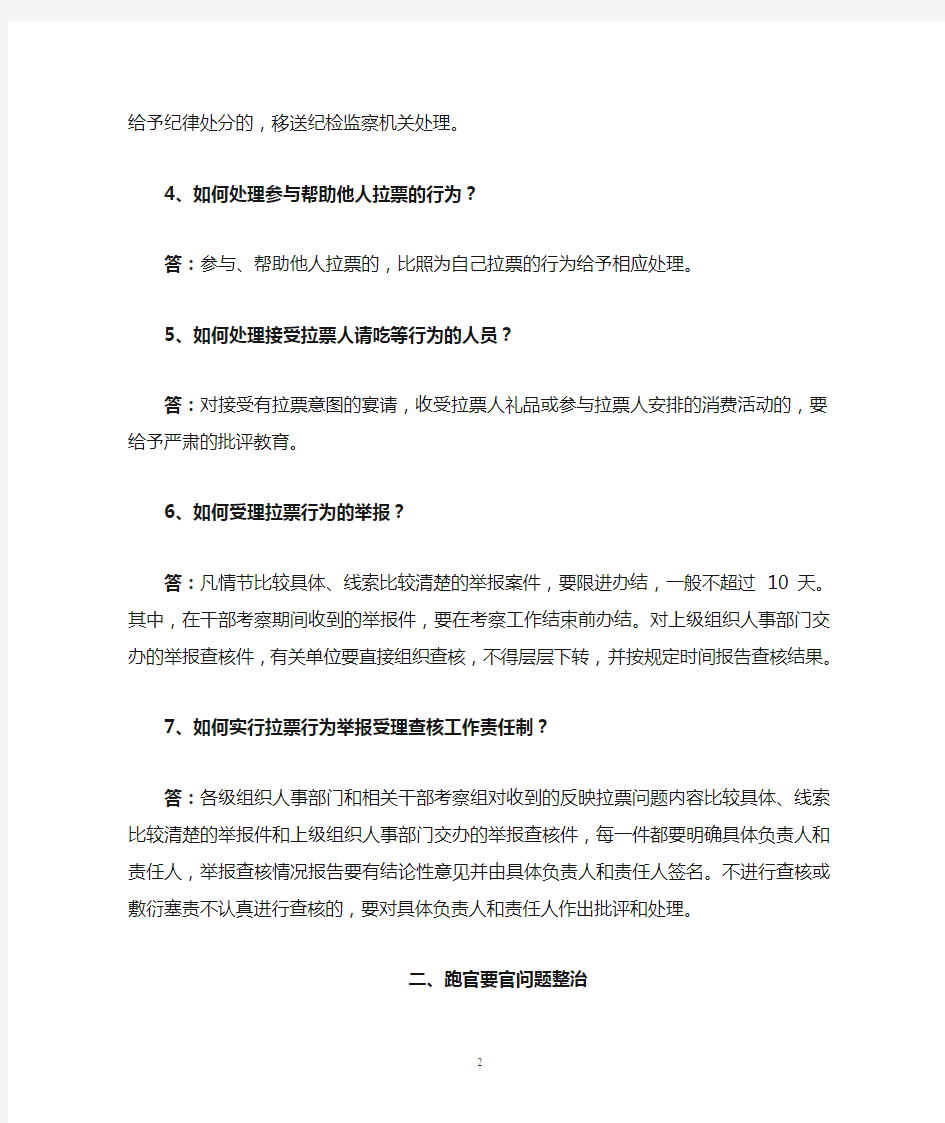 给予纪律处分的，移送纪检监察机关处理。

4、如何处理参与帮助他人拉票的行为？

答：参与、帮助他人拉票的，比照为自己拉票的行为给予相应处理。

5、如何处理接受拉票人请吃等行为的人员？

答：对接受有拉票意图的宴请，收受拉票人礼品或参与拉票人安排的消费活动的，要给予严肃的批评教育。

6、如何受理拉票行为的举报？

答：凡情节比较具体、线索比较清楚的举报案件，要限进办结，一般不超过 10 天。其中，在干部考察期间收到的举报件，要在考察工作结束前办结。对上级组织人事部门交办的举报查核件，有关单位要直接组织查核，不得层层下转，并按规定时间报告查核结果。

7、如何实行拉票行为举报受理查核工作责任制？

答：各级组织人事部门和相关干部考察组对收到的反映拉票问题内容比较具体、线索比较清楚的举报件和上级组织人事部门交办的举报查核件，每一件都要明确具体负责人和责任人，举报查核情况报告要有结论性意见并由具体负责人和责任人签名。不进行查核或敷衍塞责不认真进行查核的，要对具体负责人和责任人作出批评和处理。

二、跑官要官问题整治

2